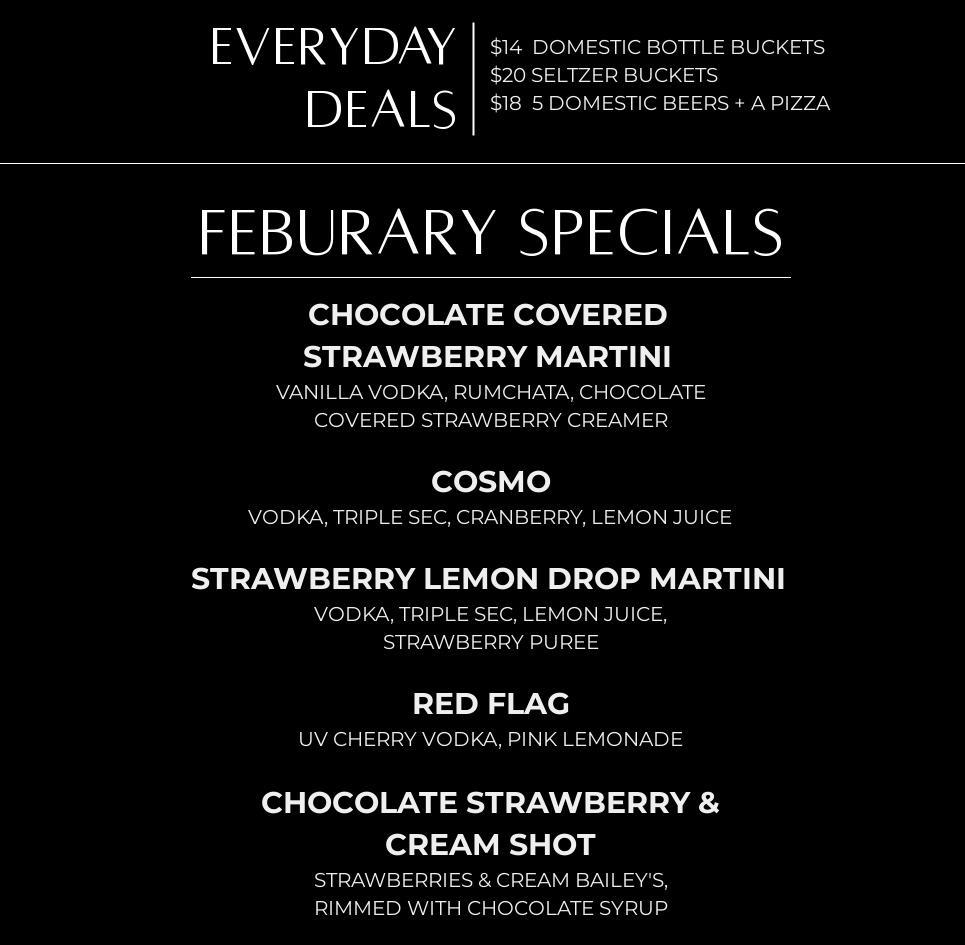 EVERYDAY DEALS

\$14 DOMESTIC BOTTLE BUCKETS
\$20 SELTZER BUCKETS
\$18 5 DOMESTIC BEERS + A PIZZA

FEBURARY SPECIALS

CHOCOLATE COVERED STRAWBERRY MARTINI
VANILLA VODKA, RUMCHATA, CHOCOLATE COVERED STRAWBERRY CREAMER

COSMO
VODKA, TRIPLE SEC, CRANBERRY, LEMON JUICE

STRAWBERRY LEMON DROP MARTINI
VODKA, TRIPLE SEC, LEMON JUICE, STRAWBERRY PUREE

RED FLAG
UV CHERRY VODKA, PINK LEMONADE

CHOCOLATE STRAWBERRY & CREAM SHOT
STRAWBERRIES & CREAM BAILEY'S, RIMMED WITH CHOCOLATE SYRUP